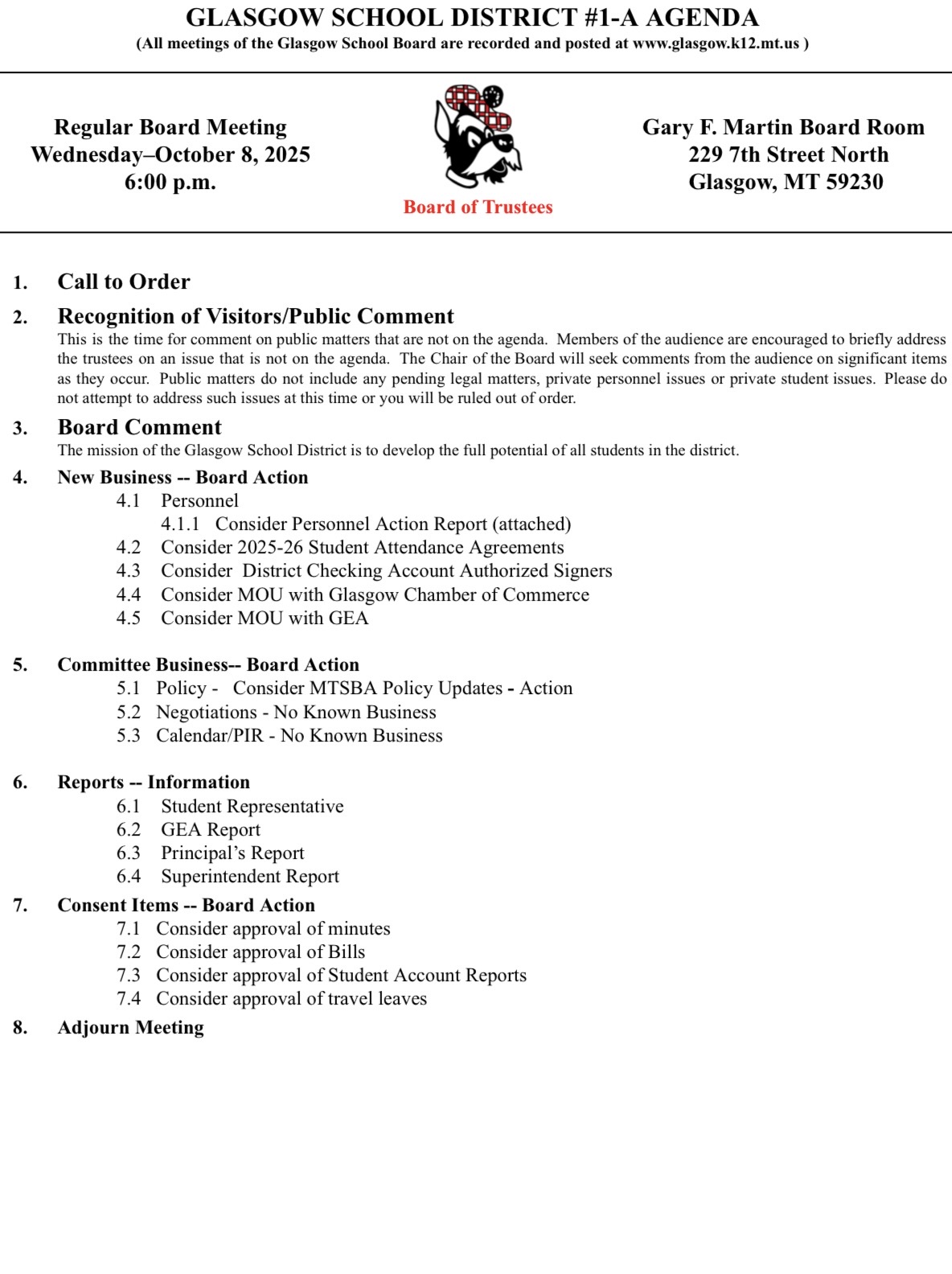 GLASGOW SCHOOL DISTRICT #1-A AGENDA
(All meetings of the Glasgow School Board are recorded and posted at www.glasgow.k12.mt.us )

Regular Board Meeting
Wednesday–October 8, 2025
6:00 p.m.

Board of Trustees

Gary F. Martin Board Room
229 7th Street North
Glasgow, MT 59230

1. Call to Order

2. Recognition of Visitors/Public Comment
This is the time for comment on public matters that are not on the agenda. Members of the audience are encouraged to briefly address the trustees on an issue that is not on the agenda. The Chair of the Board will seek comments from the audience on significant items as they occur. Public matters do not include any pending legal matters, private personnel issues or private student issues. Please do not attempt to address such issues at this time or you will be ruled out of order.

3. Board Comment
The mission of the Glasgow School District is to develop the full potential of all students in the district.

4. New Business -- Board Action
4.1 Personnel
4.1.1 Consider Personnel Action Report (attached)
4.2 Consider 2025-26 Student Attendance Agreements
4.3 Consider District Checking Account Authorized Signers
4.4 Consider MOU with Glasgow Chamber of Commerce
4.5 Consider MOU with GEA

5. Committee Business-- Board Action
5.1 Policy - Consider MTSBA Policy Updates - Action
5.2 Negotiations - No Known Business
5.3 Calendar/PIR - No Known Business

6. Reports -- Information
6.1 Student Representative
6.2 GEA Report
6.3 Principal's Report
6.4 Superintendent Report

7. Consent Items -- Board Action
7.1 Consider approval of minutes
7.2 Consider approval of Bills
7.3 Consider approval of Student Account Reports
7.4 Consider approval of travel leaves

8. Adjourn Meeting